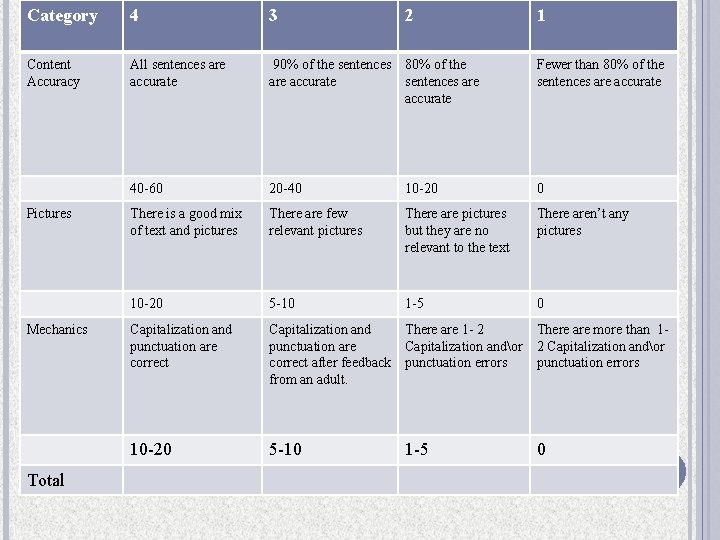 | Category | 4 | 3 | 2 | 1 |
|---|---|---|---|---|
| Content Accuracy | All sentences are accurate | 90% of the sentences are accurate | 80% of the sentences are accurate | Fewer than 80% of the sentences are accurate |
| | 40-60 | 20-40 | 10-20 | 0 |
| Pictures | There is a good mix of text and pictures | There are few relevant pictures | There are pictures but they are no relevant to the text | There aren't any pictures |
| | 10-20 | 5-10 | 1-5 | 0 |
| Mechanics | Capitalization and punctuation are correct | Capitalization and punctuation are correct after feedback from an adult. | There are 1- 2 Capitalization and\or punctuation errors | There are more than 1-2 Capitalization and\or punctuation errors |
| | 10-20 | 5-10 | 1-5 | 0 |
| Total | | | | |